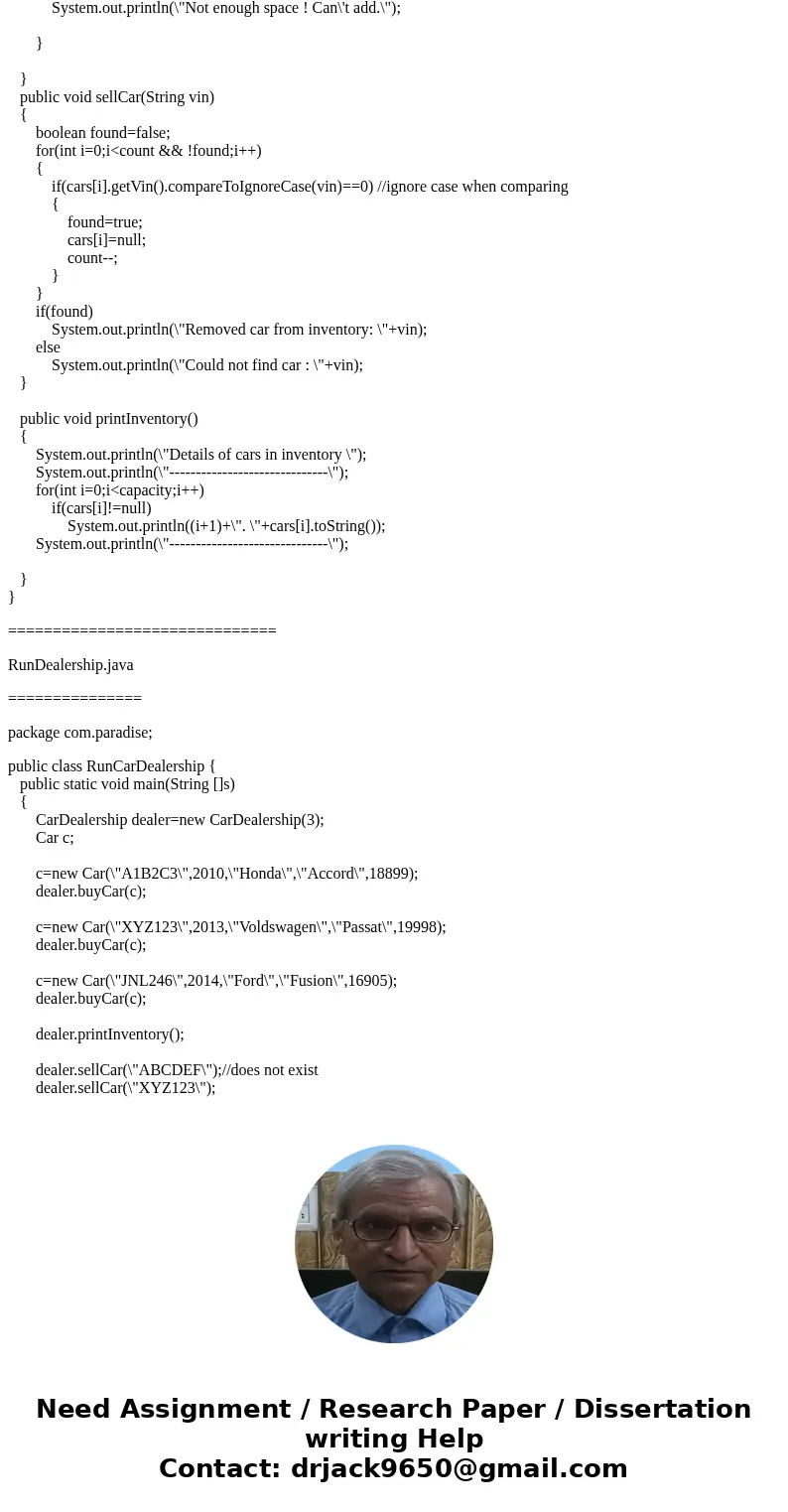 System.out.println(\"Not enough space ! Can\'t add.\");

}

}
public void sellCar(String vin)
{
boolean found=false;
for(int i=0;i<count && !found;i++)
{
if(cars[i].getVin().compareToIgnoreCase(vin)==0) //ignore case when comparing
{
found=true;
cars[i]=null;
count--;
}
}
if(found)
System.out.println(\"Removed car from inventory: \"+vin);
else
System.out.println(\"Could not find car : \"+vin);
}

public void printInventory()
{
System.out.println(\"Details of cars in inventory \");
System.out.println(\"------------------------------\");
for(int i=0;i<capacity;i++)
if(cars[i]!=null)
System.out.println((i+1)+\". \"+cars[i].toString());
System.out.println(\"------------------------------\");

}
}

==============================

RunDealership.java

===============

package com.paradise;

public class RunCarDealership {
public static void main(String []s)
{
CarDealership dealer=new CarDealership(3);
Car c;

c=new Car(\"A1B2C3\",2010,\"Honda\",\"Accord\",18899);
dealer.buyCar(c);

c=new Car(\"XYZ123\",2013,\"Voldswagen\",\"Passat\",19998);
dealer.buyCar(c);

c=new Car(\"JNL246\",2014,\"Ford\",\"Fusion\",16905);
dealer.buyCar(c);

dealer.printInventory();

dealer.sellCar(\"ABCDEF\");//does not exist
dealer.sellCar(\"XYZ123\");

Need Assignment / Research Paper / Dissertation writing Help
Contact: drjack9650@gmail.com